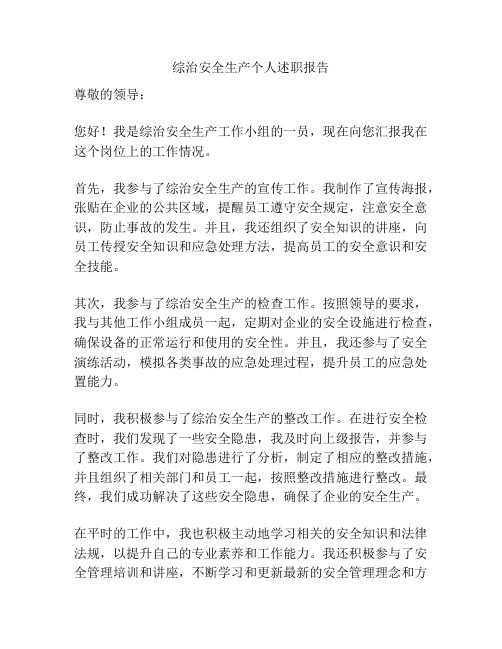 综治安全生产个人述职报告

尊敬的领导：

您好！我是综治安全生产工作小组的一员，现在向您汇报我在这个岗位上的工作情况。

首先，我参与了综治安全生产的宣传工作。我制作了宣传海报，张贴在企业的公共区域，提醒员工遵守安全规定，注意安全意识，防止事故的发生。并且，我还组织了安全知识的讲座，向员工传授安全知识和应急处理方法，提高员工的安全意识和安全技能。

其次，我参与了综治安全生产的检查工作。按照领导的要求，我与其他工作小组成员一起，定期对企业的安全设施进行检查，确保设备的正常运行和使用的安全性。并且，我还参与了安全演练活动，模拟各类事故的应急处理过程，提升员工的应急处置能力。

同时，我积极参与了综治安全生产的整改工作。在进行安全检查时，我们发现了一些安全隐患，我及时向上级报告，并参与了整改工作。我们对隐患进行了分析，制定了相应的整改措施，并且组织了相关部门和员工一起，按照整改措施进行整改。最终，我们成功解决了这些安全隐患，确保了企业的安全生产。

在平时的工作中，我也积极主动地学习相关的安全知识和法律法规，以提升自己的专业素养和工作能力。我还积极参与了安全管理培训和讲座，不断学习和更新最新的安全管理理念和方